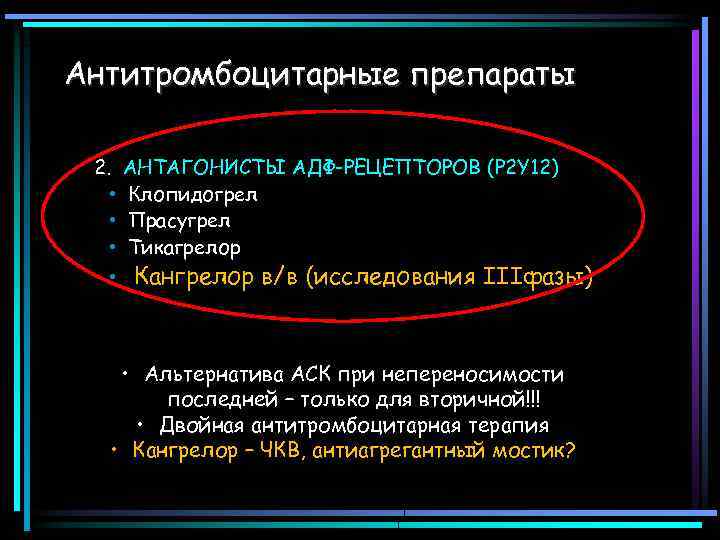 Антитромбоцитарные препараты

2. АНТАГОНИСТЫ АДФ-РЕЦЕПТОРОВ (P2Y12)
• Клопидогрел
• Прасугрел
• Тикагрелор
• Кангрелор в/в (исследования IIIфазы)

• Альтернатива АСК при непереносимости последней – только для вторичной!!!
• Двойная антитромбоцитарная терапия
• Кангрелор – ЧКВ, антиагрегантный мостик?